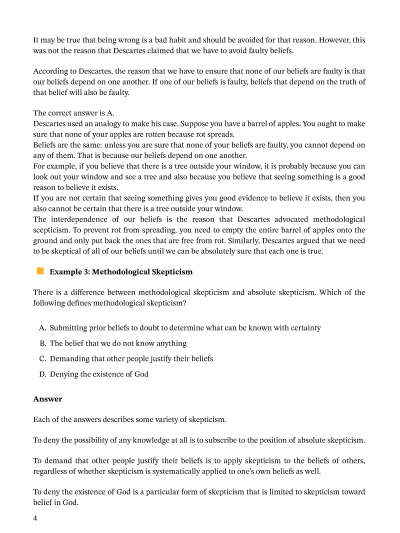 It may be true that being wrong is a bad habit and should be avoided for that reason. However, this was not the reason that Descartes claimed that we have to avoid faulty beliefs.

According to Descartes, the reason that we have to ensure that none of our beliefs are faulty is that our beliefs depend on one another. If one of our beliefs is faulty, beliefs that depend on the truth of that belief will also be faulty.

The correct answer is A.
Descartes used an analogy to make his case. Suppose you have a barrel of apples. You ought to make sure that none of your apples are rotten because rot spreads.
Beliefs are the same: unless you are sure that none of your beliefs are faulty, you cannot depend on any of them. That is because our beliefs depend on one another.
For example, if you believe that there is a tree outside your window, it is probably because you can look out your window and see a tree and also because you believe that seeing something is a good reason to believe it exists.
If you are not certain that seeing something gives you good evidence to believe it exists, then you also cannot be certain that there is a tree outside your window.
The interdependence of our beliefs is the reason that Descartes advocated methodological scepticism. To prevent rot from spreading, you need to empty the entire barrel of apples onto the ground and only put back the ones that are free from rot. Similarly, Descartes argued that we need to be skeptical of all of our beliefs until we can be absolutely sure that each one is true.

Example 3: Methodological Skepticism

There is a difference between methodological skepticism and absolute skepticism. Which of the following defines methodological skepticism?

A. Submitting prior beliefs to doubt to determine what can be known with certainty
B. The belief that we do not know anything
C. Demanding that other people justify their beliefs
D. Denying the existence of God

Answer

Each of the answers describes some variety of skepticism.

To deny the possibility of any knowledge at all is to subscribe to the position of absolute skepticism.

To demand that other people justify their beliefs is to apply skepticism to the beliefs of others, regardless of whether skepticism is systematically applied to one's own beliefs as well.

To deny the existence of God is a particular form of skepticism that is limited to skepticism toward belief in God.

4